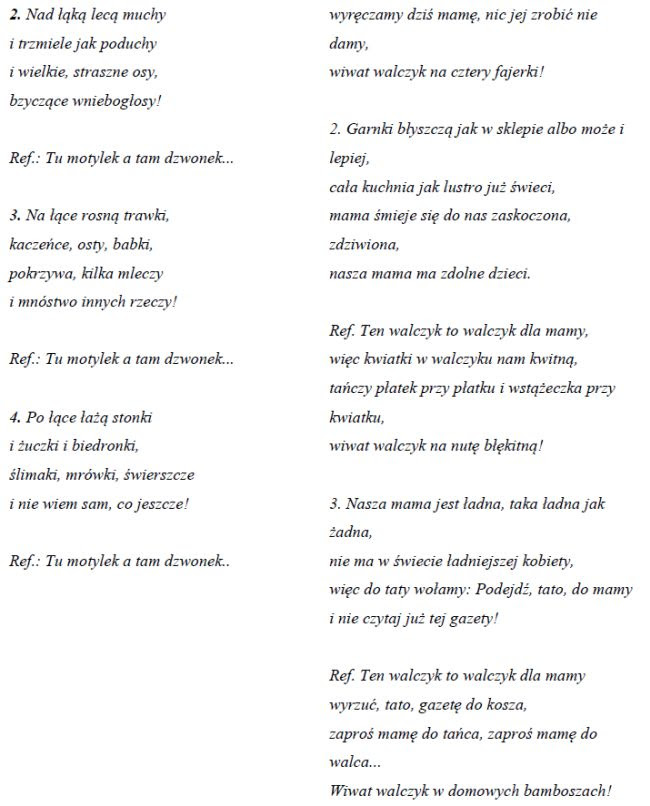 2. Nad łąką lecą muchy
i trzmiele jak poduchy
i wielkie, straszne osy,
bzyczące wniebogłosy!

Ref.: Tu motylek a tam dzwonek...

3. Na łące rosną trawki,
kaczeńce, osty, babki,
pokrzywa, kilka mleczy
i mnóstwo innych rzeczy!

Ref.: Tu motylek a tam dzwonek...

4. Po łące łażą stonki
i żuczki i biedronki,
ślimaki, mrówki, świerszcze
i nie wiem sam, co jeszcze!

Ref.: Tu motylek a tam dzwonek..

wyręczamy dziś mamę, nic jej zrobić nie damy,
wiwat walczyk na cztery fajerki!

2. Garnki błyszczą jak w sklepie albo może i lepiej,
cała kuchnia jak lustro już świeci,
mama śmieje się do nas zaskoczona, zdziwiona,
nasza mama ma zdolne dzieci.

Ref. Ten walczyk to walczyk dla mamy,
więc kwiatki w walczyku nam kwitną,
tańczy płatek przy płatku i wstążeczka przy kwiatku,
wiwat walczyk na nutę błękitną!

3. Nasza mama jest ładna, taka ładna jak żadna,
nie ma w świecie ładniejszej kobiety,
więc do taty wołamy: Podejdź, tato, do mamy
i nie czytaj już tej gazety!

Ref. Ten walczyk to walczyk dla mamy
wyrzuć, tato, gazetę do kosza,
zaproś mamę do tańca, zaproś mamę do walca...
Wiwat walczyk w domowych bamboszach!